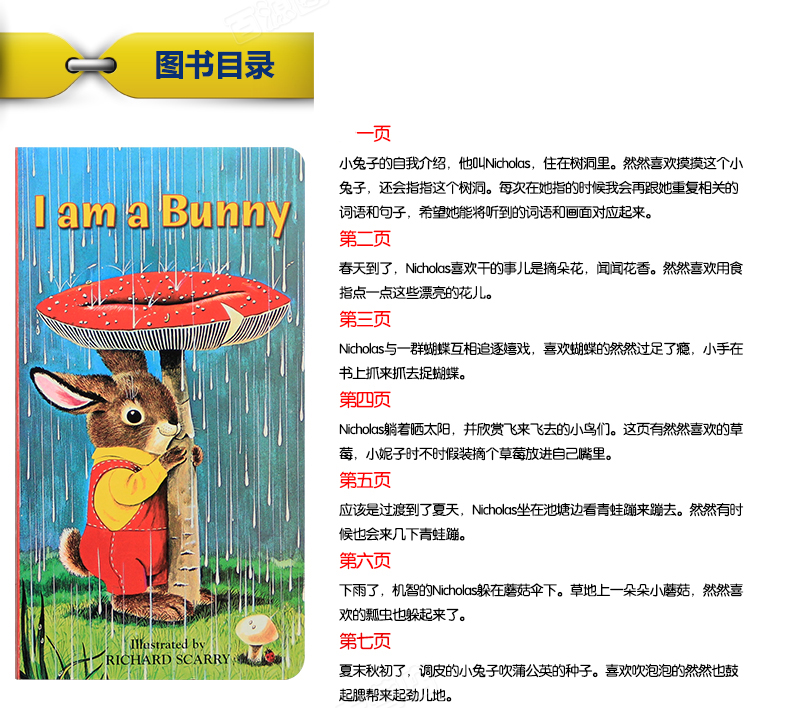 图书目录

I am a Bunny

Illustrated by
RICHARD SCARRY

一页
小兔子的自我介绍，他叫Nicholas，住在树洞里。然然喜欢摸摸这个小兔子，还会指指这个树洞。每次在她指的时候我会再跟她重复相关的词语和句子，希望她能将听到的词语和画面对应起来。

第二页
春天到了，Nicholas喜欢干的事儿是摘朵花，闻闻花香。然然喜欢用食指点一点这些漂亮的花儿。

第三页
Nicholas与一群蝴蝶互相追逐嬉戏，喜欢蝴蝶的然然过足了瘾，小手在书上抓来抓去捉蝴蝶。

第四页
Nicholas躺着晒太阳，并欣赏飞来飞去的小鸟们。这页有然然喜欢的草莓，小妮子时不时假装摘个草莓放进自己嘴里。

第五页
应该是过渡到了夏天，Nicholas坐在池塘边看青蛙蹦来蹦去。然然有时候也会来几下青蛙蹦。

第六页
下雨了，机智的Nicholas躲在蘑菇伞下。草地上一朵朵小蘑菇，然然喜欢的瓢虫也躲起来了。

第七页
夏末秋初了，调皮的小兔子吹蒲公英的种子。喜欢吹泡泡的然然也鼓起腮帮来起劲儿地。